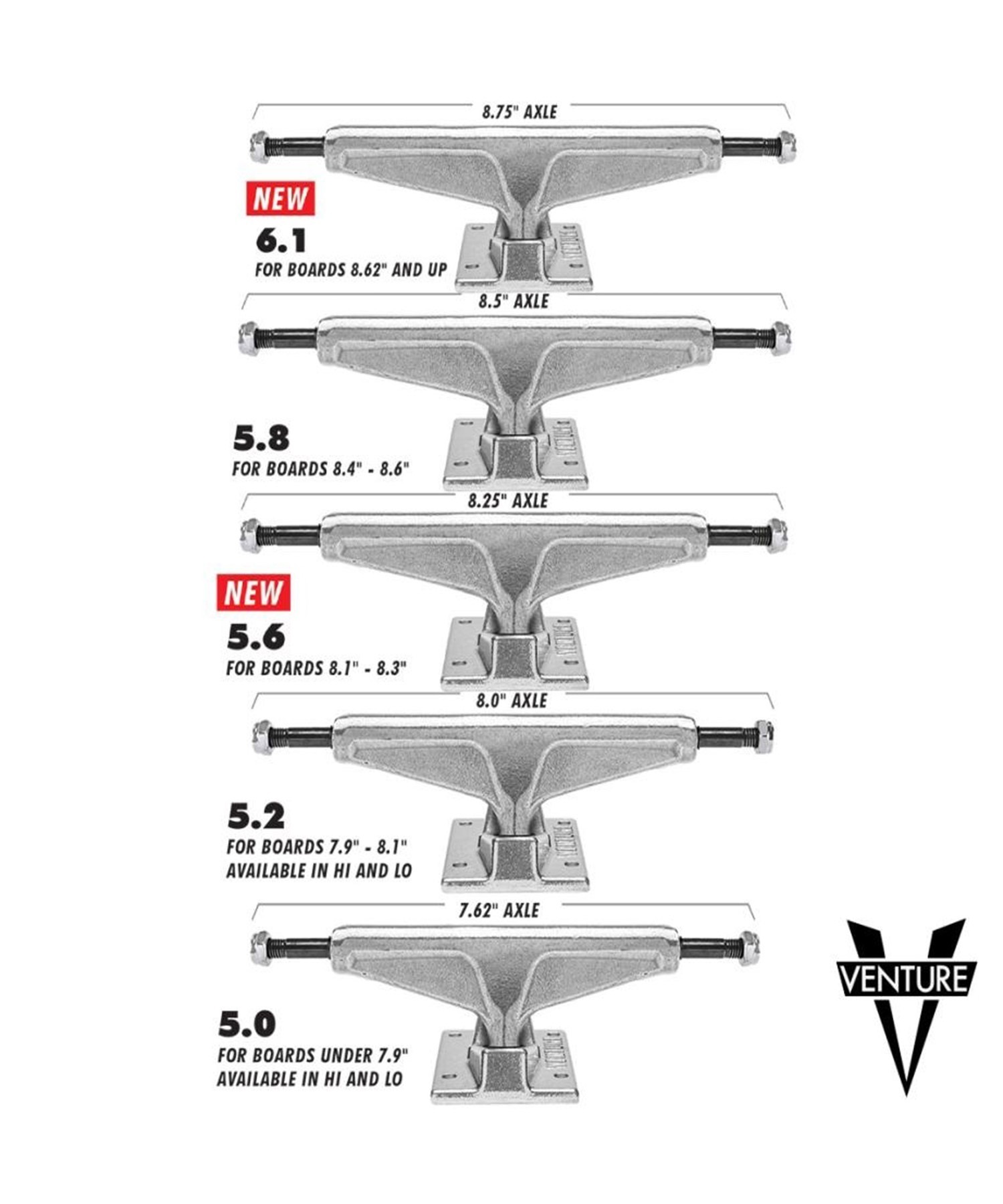 8.75" AXLE

NEW

6.1
FOR BOARDS 8.62" AND UP

8.5" AXLE

5.8
FOR BOARDS 8.4" - 8.6"

8.25" AXLE

NEW

5.6
FOR BOARDS 8.1" - 8.3"

8.0" AXLE

5.2
FOR BOARDS 7.9" - 8.1"
AVAILABLE IN HI AND LO

7.62" AXLE

5.0
FOR BOARDS UNDER 7.9"
AVAILABLE IN HI AND LO

VENTURE